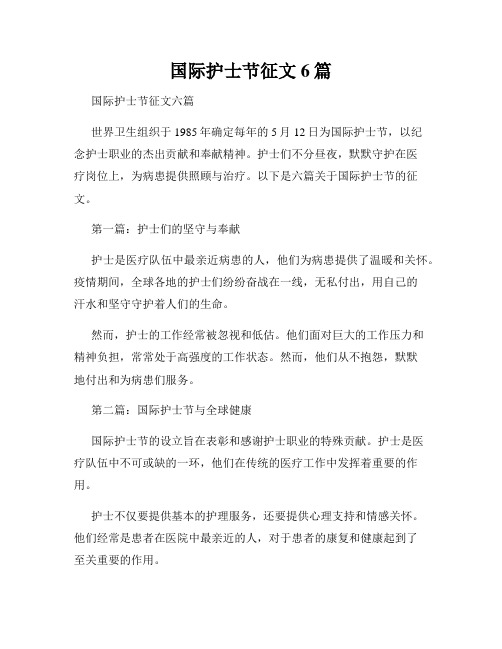 国际护士节征文6篇

国际护士节征文六篇

世界卫生组织于1985年确定每年的5月12日为国际护士节，以纪念护士职业的杰出贡献和奉献精神。护士们不分昼夜，默默守护在医疗岗位上，为病患提供照顾与治疗。以下是六篇关于国际护士节的征文。

第一篇：护士们的坚守与奉献

护士是医疗队伍中最亲近病患的人，他们为病患提供了温暖和关怀。疫情期间，全球各地的护士们纷纷奋战在一线，无私付出，用自己的汗水和坚守守护着人们的生命。

然而，护士的工作经常被忽视和低估。他们面对巨大的工作压力和精神负担，常常处于高强度的工作状态。然而，他们从不抱怨，默默地付出和为病患们服务。

第二篇：国际护士节与全球健康

国际护士节的设立旨在表彰和感谢护士职业的特殊贡献。护士是医疗队伍中不可或缺的一环，他们在传统的医疗工作中发挥着重要的作用。

护士不仅要提供基本的护理服务，还要提供心理支持和情感关怀。他们经常是患者在医院中最亲近的人，对于患者的康复和健康起到了至关重要的作用。